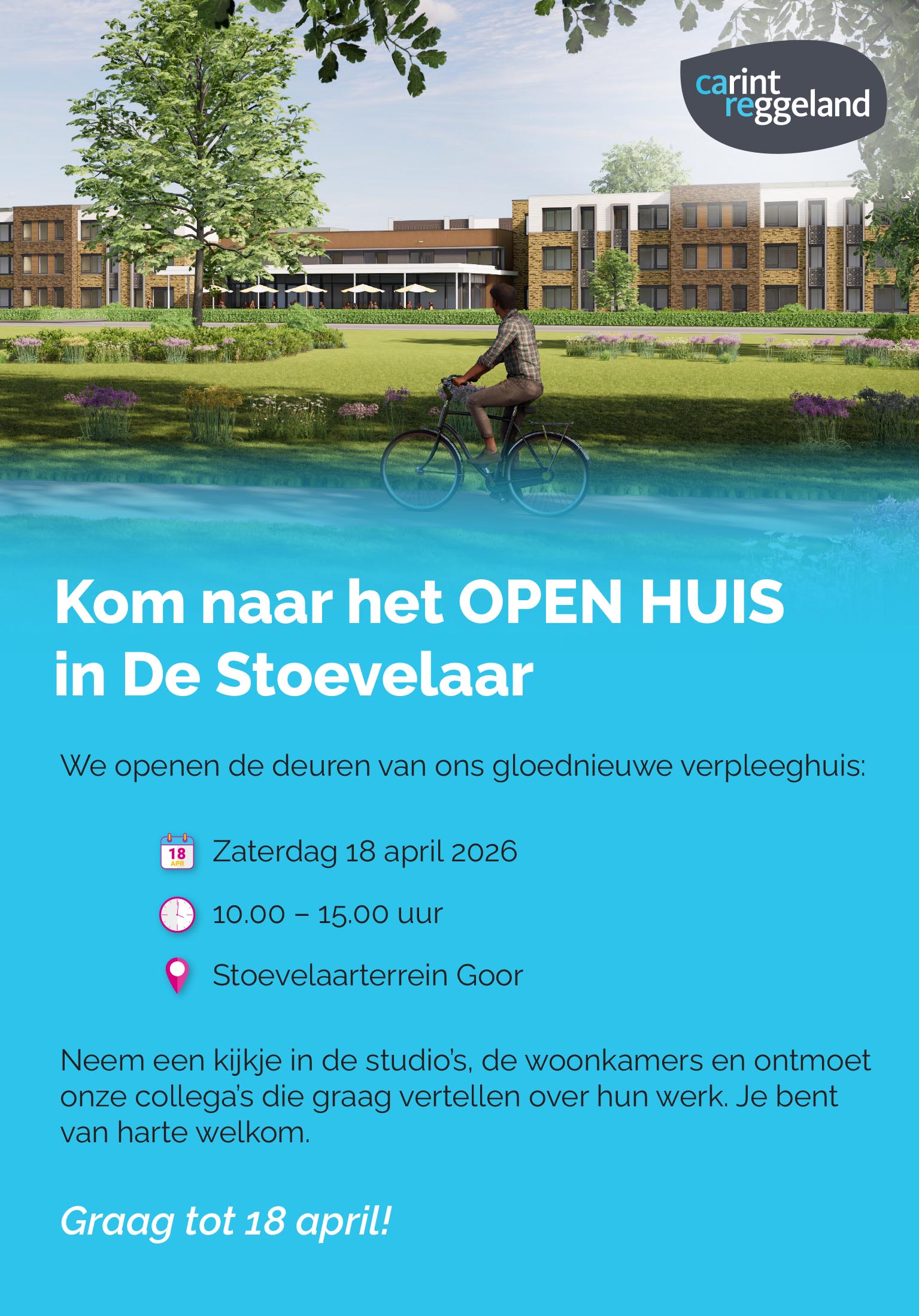 carint
reggeland

Kom naar het OPEN HUIS in De Stoevelaar

We openen de deuren van ons gloednieuwe verpleeghuis:

18 APR

Zaterdag 18 april 2026

10.00 – 15.00 uur

Stoevelaarterrein Goor

Neem een kijkje in de studio's, de woonkamers en ontmoet onze collega's die graag vertellen over hun werk. Je bent van harte welkom.

Graag tot 18 april!